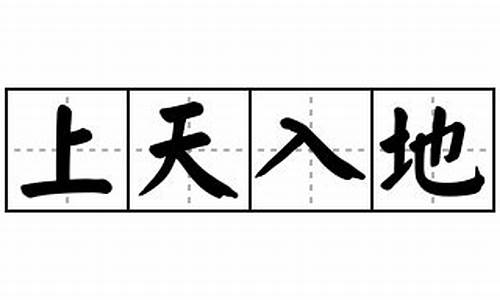 上天入地